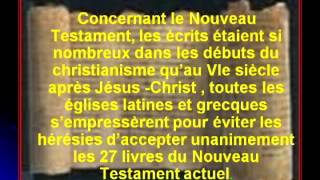 Concernant le Nouveau Testament, les écrits étaient si nombreux dans les débuts du christianisme qu'au VIe siècle après Jésus -Christ , toutes les églises latines et grecques s'empressèrent pour éviter les hérésies d'accepter unanimement les 27 livres du Nouveau Testament actuel.